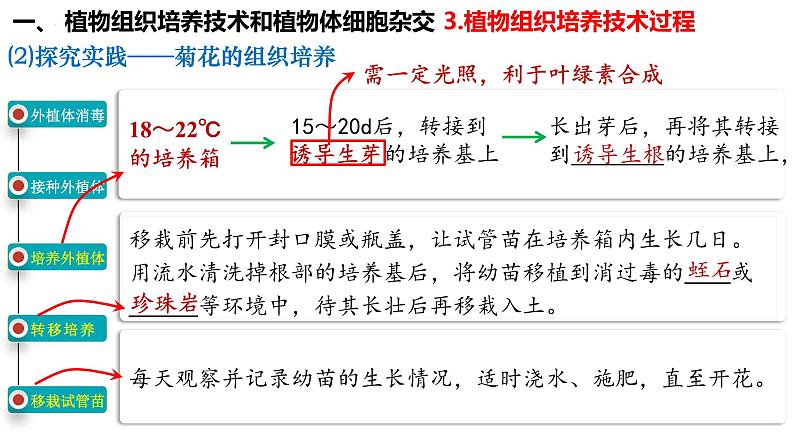 一、 植物组织培养技术和植物体细胞杂交 3.植物组织培养技术过程

(2)探究实践——菊花的组织培养

需一定光照，利于叶绿素合成

外植体消毒

接种外植体

培养外植体

转移培养

移栽试管苗

18～22℃的培养箱

15～20d后，转接到诱导生芽的培养基上

长出芽后，再将其转接到诱导生根的培养基上，

移栽前先打开封口膜或瓶盖，让试管苗在培养箱内生长几日。用流水清洗掉根部的培养基后，将幼苗移植到消过毒的蛭石或珍珠岩等环境中，待其长壮后再移栽入土。

每天观察并记录幼苗的生长情况，适时浇水、施肥，直至开花。